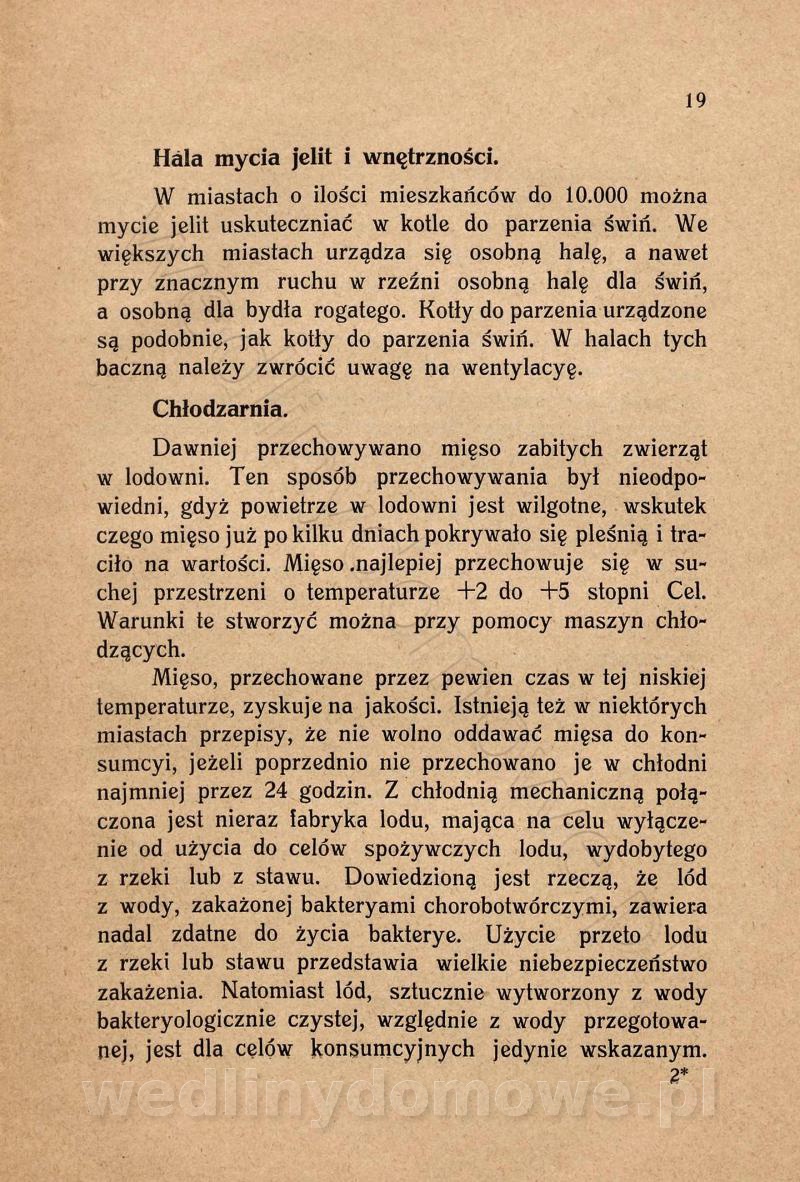 19

Hala mycia jelit i wnętrzności.

W miastach o ilości mieszkańców do 10.000 można mycie jelit uskuteczniać w kotle do parzenia świń. We większych miastach urządza się osobną halę, a nawet przy znacznym ruchu w rzeźni osobną halę dla świń, a osobną dla bydła rogatego. Kotły do parzenia urządzone są podobnie, jak kotły do parzenia świń. W halach tych baczną należy zwrócić uwagę na wentylacyę.

Chłodzarnia.

Dawniej przechowywano mięso zabitych zwierząt w lodowni. Ten sposób przechowywania był nieodpowiedni, gdyż powietrze w lodowni jest wilgotne, wskutek czego mięso już po kilku dniach pokrywało się pleśnią i traciło na wartości. Mięso .najlepiej przechowuje się w suchej przestrzeni o temperaturze +2 do +5 stopni Cel. Warunki te stworzyć można przy pomocy maszyn chłodzących.

Mięso, przechowane przez pewien czas w tej niskiej temperaturze, zyskuje na jakości. Istnieją też w niektórych miastach przepisy, że nie wolno oddawać mięsa do konsumcyi, jeżeli poprzednio nie przechowano je w chłodni najmniej przez 24 godzin. Z chłodnią mechaniczną połączona jest nieraz fabryka lodu, mająca na celu wyłączenie od użycia do celów spożywczych lodu, wydobytego z rzeki lub z stawu. Dowiedzioną jest rzeczą, że lód z wody, zakażonej bakteryami chorobotwórczymi, zawiera nadal zdatne do życia bakterye. Użycie przeto lodu z rzeki lub stawu przedstawia wielkie niebezpieczeństwo zakażenia. Natomiast lód, sztucznie wytworzony z wody bakteryologicznie czystej, względnie z wody przegotowanej, jest dla celów konsumcyjnych jedynie wskazanym.

2*

wedlinydomowe.pl